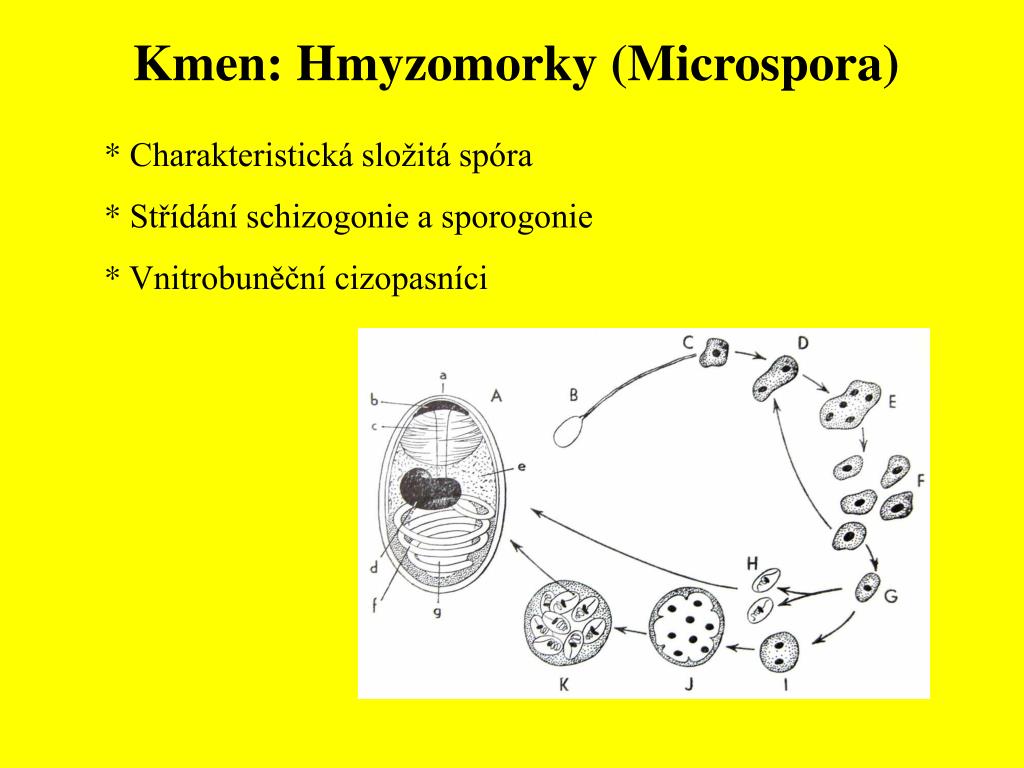 Kmen: Hmyzomorky (Microspora)

* Charakteristická složitá spóra

* Střídání schizogonie a sporogonie

* Vnitrobuněční cizopasníci

a
b
c
A
e
d
f
g
B
C
D
E
F
G
H
I
J
K